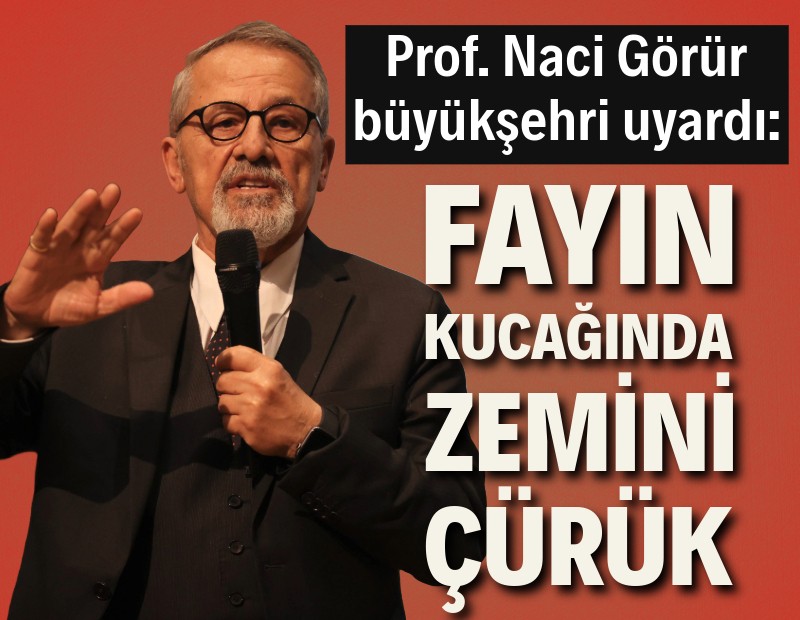 Prof. Naci Görür büyükşehri uyardı:

FAYIN KUCAĞINDA ZEMİNİ ÇÜRÜK